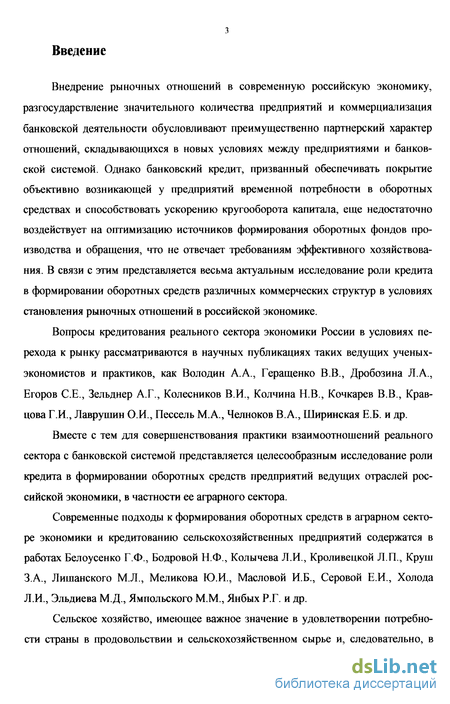 3

Введение

Внедрение рыночных отношений в современную российскую экономику, разгосударствление значительного количества предприятий и коммерциализация банковской деятельности обусловливают преимущественно партнерский характер отношений, складывающихся в новых условиях между предприятиями и банковской системой. Однако банковский кредит, призванный обеспечивать покрытие объективно возникающей у предприятий временной потребности в оборотных средствах и способствовать ускорению кругооборота капитала, еще недостаточно воздействует на оптимизацию источников формирования оборотных фондов производства и обращения, что не отвечает требованиям эффективного хозяйствования. В связи с этим представляется весьма актуальным исследование роли кредита в формировании оборотных средств различных коммерческих структур в условиях становления рыночных отношений в российской экономике.

Вопросы кредитования реального сектора экономики России в условиях перехода к рынку рассматриваются в научных публикациях таких ведущих ученых-экономистов и практиков, как Володин А.А., Геращенко В.В., Дробозина Л.А., Егоров С.Е., Зельднер А.Г., Колесников В.И., Колчина Н.В., Кочкарев В.В., Кравцова Г.И., Лаврушин О.И., Пессель М.А., Челноков В.А., Ширинская Е.Б. и др.

Вместе с тем для совершенствования практики взаимоотношений реального сектора с банковской системой представляется целесообразным исследование роли кредита в формировании оборотных средств предприятий ведущих отраслей российской экономики, в частности ее аграрного сектора.

Современные подходы к формирования оборотных средств в аграрном секторе экономики и кредитованию сельскохозяйственных предприятий содержатся в работах Белоусенко Г.Ф., Бодровой Н.Ф., Колычева Л.И., Кроливецкой Л.П., Круш З.А., Лишанского М.Л., Меликова Ю.И., Масловой И.Б., Серовой Е.И., Холода Л.И., Эльдиева М.Д., Ямпольского М.М., Янбых Р.Г. и др.

Сельское хозяйство, имеющее важное значение в удовлетворении потребности страны в продовольствии и сельскохозяйственном сырье и, следовательно, в

dsLib.net
библиотека диссертаций